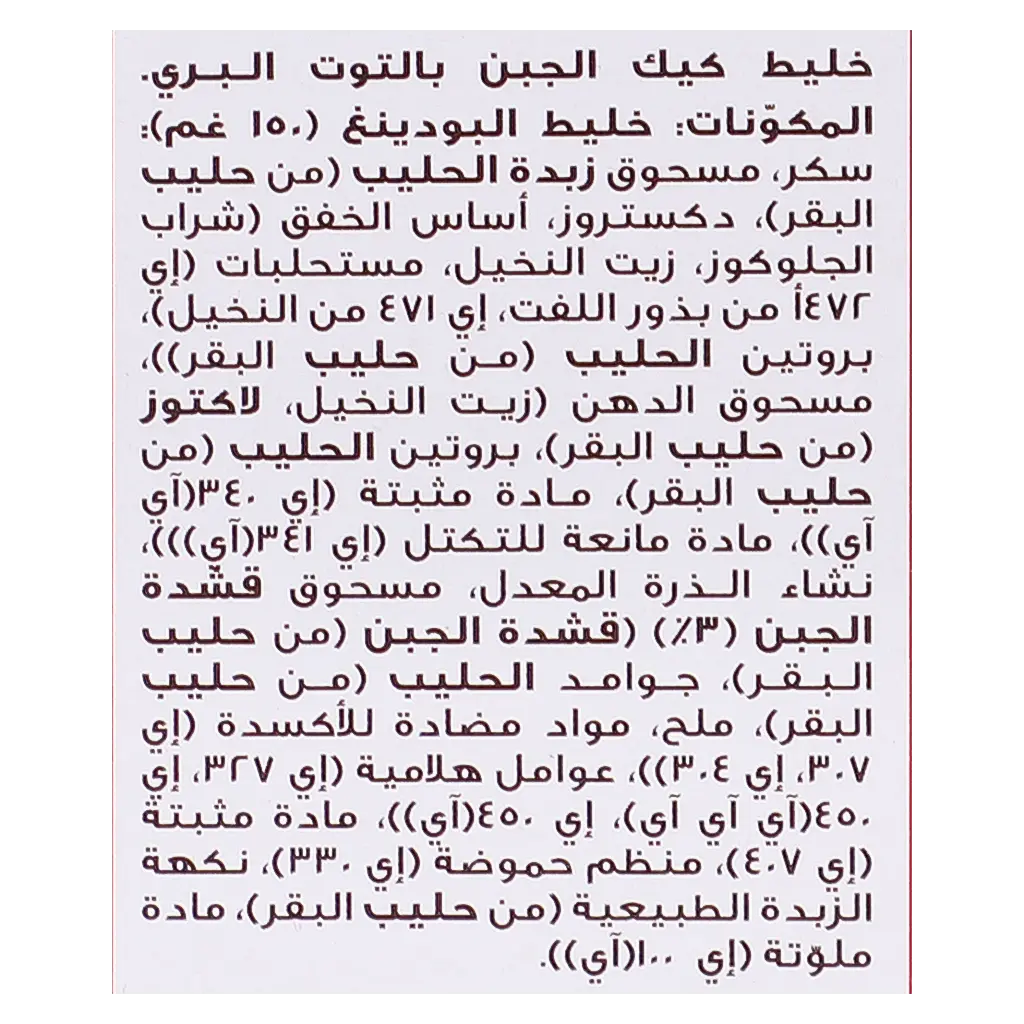 خليط كيك الجبن بالتوت البري.
المكوّنات: خليط البودينغ (١٥٠ غم):
سكر، مسحوق زبدة الحليب (من حليب البقر)، دكستروز، أساس الخفق (شراب الجلوكوز، زيت النخيل، مستحلبات (إي ٤٧٢أ من بذور اللفت، إي ٤٧١ من النخيل)، بروتين الحليب (من حليب البقر))، مسحوق الدهن (زيت النخيل، لاكتوز (من حليب البقر)، بروتين الحليب (من حليب البقر)، مادة مثبتة (إي ٣٤٠(آي آي))، مادة مانعة للتكتل (إي ٣٤١(آي)))، نشاء الذرة المعدل، مسحوق قشدة الجبن (٣٪) (قشدة الجبن (من حليب البقر)، جوامد الحليب (من حليب البقر)، ملح، مواد مضادة للأكسدة (إي ٣٠٧، إي ٣٠٤))، عوامل هلامية (إي ٣٢٧، إي ٤٥٠(آي آي آي)، إي ٤٥٠(آي))، مادة مثبتة (إي ٤٠٧)، منظم حموضة (إي ٣٣٠)، نكهة الزبدة الطبيعية (من حليب البقر)، مادة ملوّنة (إي ١٠٠(آي)).